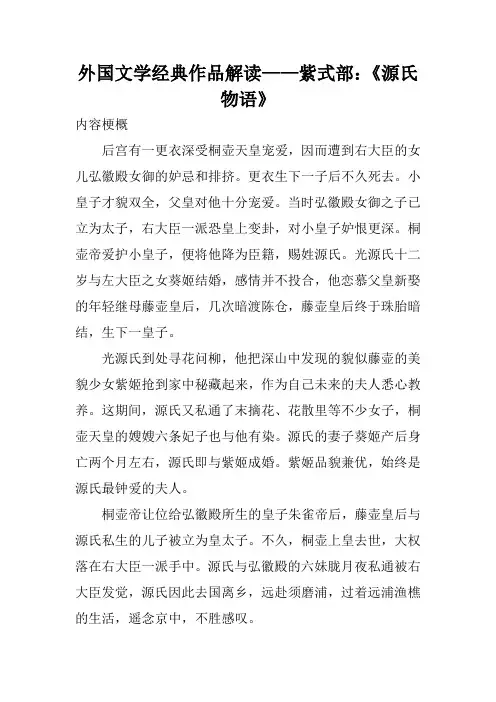 外国文学经典作品解读——紫式部：《源氏物语》

内容梗概

后宫有一更衣深受桐壶天皇宠爱，因而遭到右大臣的女儿弘徽殿女御的妒忌和排挤。更衣生下一子后不久死去。小皇子才貌双全，父皇对他十分宠爱。当时弘徽殿女御之子已立为太子，右大臣一派恐皇上变卦，对小皇子妒恨更深。桐壶帝爱护小皇子，便将他降为臣籍，赐姓源氏。光源氏十二岁与左大臣之女葵姬结婚，感情并不投合，他恋慕父皇新娶的年轻继母藤壶皇后，几次暗渡陈仓，藤壶皇后终于珠胎暗结，生下一皇子。

光源氏到处寻花问柳，他把深山中发现的貌似藤壶的美貌少女紫姬抢到家中秘藏起来，作为自己未来的夫人悉心教养。这期间，源氏又私通了末摘花、花散里等不少女子，桐壶天皇的嫂嫂六条妃子也与他有染。源氏的妻子葵姬产后身亡两个月左右，源氏即与紫姬成婚。紫姬品貌兼优，始终是源氏最钟爱的夫人。

桐壶帝让位给弘徽殿所生的皇子朱雀帝后，藤壶皇后与源氏私生的儿子被立为皇太子。不久，桐壶上皇去世，大权落在右大臣一派手中。源氏与弘徽殿的六妹胧月夜私通被右大臣发觉，源氏因此去国离乡，远赴须磨浦，过着远浦渔樵的生活，遥念京中，不胜感叹。